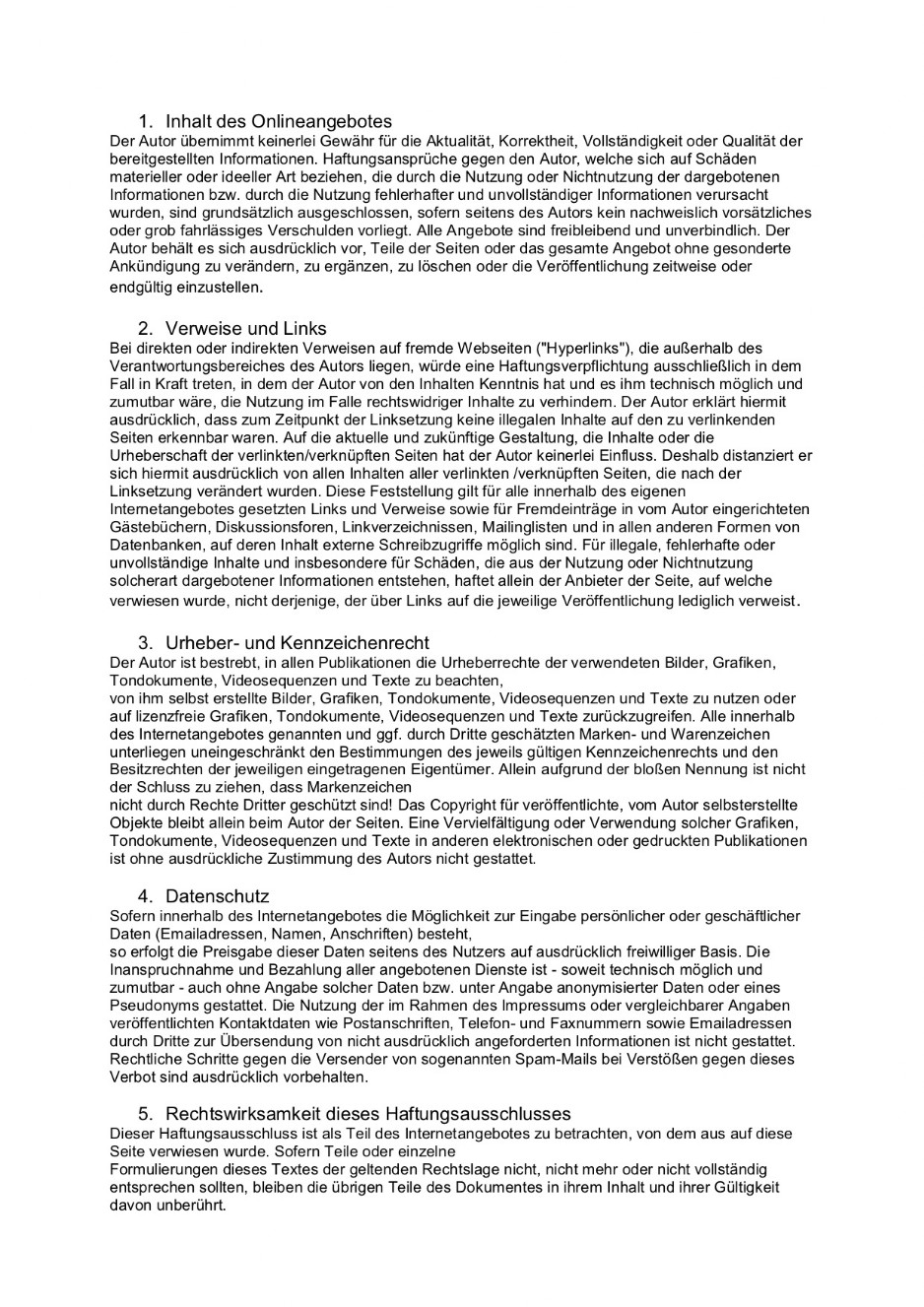 1. Inhalt des Onlineangebotes
Der Autor übernimmt keinerlei Gewähr für die Aktualität, Korrektheit, Vollständigkeit oder Qualität der bereitgestellten Informationen. Haftungsansprüche gegen den Autor, welche sich auf Schäden materieller oder ideeller Art beziehen, die durch die Nutzung oder Nichtnutzung der dargebotenen Informationen bzw. durch die Nutzung fehlerhafter und unvollständiger Informationen verursacht wurden, sind grundsätzlich ausgeschlossen, sofern seitens des Autors kein nachweislich vorsätzliches oder grob fahrlässiges Verschulden vorliegt. Alle Angebote sind freibleibend und unverbindlich. Der Autor behält es sich ausdrücklich vor, Teile der Seiten oder das gesamte Angebot ohne gesonderte Ankündigung zu verändern, zu ergänzen, zu löschen oder die Veröffentlichung zeitweise oder endgültig einzustellen.

2. Verweise und Links
Bei direkten oder indirekten Verweisen auf fremde Webseiten ("Hyperlinks"), die außerhalb des Verantwortungsbereiches des Autors liegen, würde eine Haftungsverpflichtung ausschließlich in dem Fall in Kraft treten, in dem der Autor von den Inhalten Kenntnis hat und es ihm technisch möglich und zumutbar wäre, die Nutzung im Falle rechtswidriger Inhalte zu verhindern. Der Autor erklärt hiermit ausdrücklich, dass zum Zeitpunkt der Linksetzung keine illegalen Inhalte auf den zu verlinkenden Seiten erkennbar waren. Auf die aktuelle und zukünftige Gestaltung, die Inhalte oder die Urheberschaft der verlinkten/verknüpften Seiten hat der Autor keinerlei Einfluss. Deshalb distanziert er sich hiermit ausdrücklich von allen Inhalten aller verlinkten /verknüpften Seiten, die nach der Linksetzung verändert wurden. Diese Feststellung gilt für alle innerhalb des eigenen Internetangebotes gesetzten Links und Verweise sowie für Fremdeinträge in vom Autor eingerichteten Gästebüchern, Diskussionsforen, Linkverzeichnissen, Mailinglisten und in allen anderen Formen von Datenbanken, auf deren Inhalt externe Schreibzugriffe möglich sind. Für illegale, fehlerhafte oder unvollständige Inhalte und insbesondere für Schäden, die aus der Nutzung oder Nichtnutzung solcherart dargebotener Informationen entstehen, haftet allein der Anbieter der Seite, auf welche verwiesen wurde, nicht derjenige, der über Links auf die jeweilige Veröffentlichung lediglich verweist.

3. Urheber- und Kennzeichenrecht
Der Autor ist bestrebt, in allen Publikationen die Urheberrechte der verwendeten Bilder, Grafiken, Tondokumente, Videosequenzen und Texte zu beachten,
von ihm selbst erstellte Bilder, Grafiken, Tondokumente, Videosequenzen und Texte zu nutzen oder auf lizenzfreie Grafiken, Tondokumente, Videosequenzen und Texte zurückzugreifen. Alle innerhalb des Internetangebotes genannten und ggf. durch Dritte geschätzten Marken- und Warenzeichen unterliegen uneingeschränkt den Bestimmungen des jeweils gültigen Kennzeichenrechts und den Besitzrechten der jeweiligen eingetragenen Eigentümer. Allein aufgrund der bloßen Nennung ist nicht der Schluss zu ziehen, dass Markenzeichen
nicht durch Rechte Dritter geschützt sind! Das Copyright für veröffentlichte, vom Autor selbsterstellte Objekte bleibt allein beim Autor der Seiten. Eine Vervielfältigung oder Verwendung solcher Grafiken, Tondokumente, Videosequenzen und Texte in anderen elektronischen oder gedruckten Publikationen ist ohne ausdrückliche Zustimmung des Autors nicht gestattet.

4. Datenschutz
Sofern innerhalb des Internetangebotes die Möglichkeit zur Eingabe persönlicher oder geschäftlicher Daten (Emailadressen, Namen, Anschriften) besteht,
so erfolgt die Preisgabe dieser Daten seitens des Nutzers auf ausdrücklich freiwilliger Basis. Die Inanspruchnahme und Bezahlung aller angebotenen Dienste ist - soweit technisch möglich und zumutbar - auch ohne Angabe solcher Daten bzw. unter Angabe anonymisierter Daten oder eines Pseudonyms gestattet. Die Nutzung der im Rahmen des Impressums oder vergleichbarer Angaben veröffentlichten Kontaktdaten wie Postanschriften, Telefon- und Faxnummern sowie Emailadressen durch Dritte zur Übersendung von nicht ausdrücklich angeforderten Informationen ist nicht gestattet. Rechtliche Schritte gegen die Versender von sogenannten Spam-Mails bei Verstößen gegen dieses Verbot sind ausdrücklich vorbehalten.

5. Rechtswirksamkeit dieses Haftungsausschlusses
Dieser Haftungsausschluss ist als Teil des Internetangebotes zu betrachten, von dem aus auf diese Seite verwiesen wurde. Sofern Teile oder einzelne
Formulierungen dieses Textes der geltenden Rechtslage nicht, nicht mehr oder nicht vollständig entsprechen sollten, bleiben die übrigen Teile des Dokumentes in ihrem Inhalt und ihrer Gültigkeit davon unberührt.